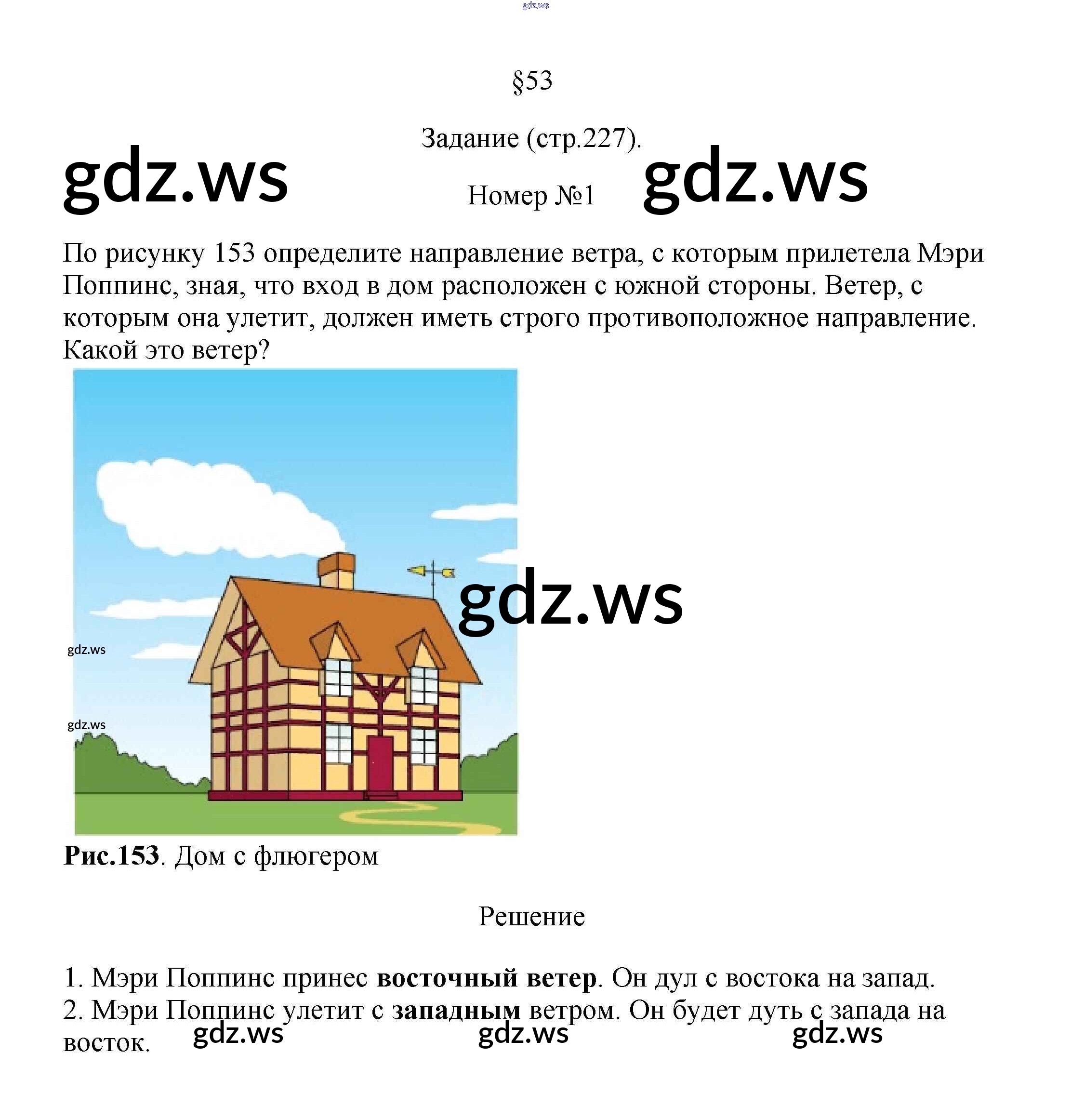 §53

Задание (стр.227).

Номер №1

По рисунку 153 определите направление ветра, с которым прилетела Мэри Поппинс, зная, что вход в дом расположен с южной стороны. Ветер, с которым она улетит, должен иметь строго противоположное направление. Какой это ветер?

Рис.153. Дом с флюгером

Решение

1. Мэри Поппинс принес восточный ветер. Он дул с востока на запад.
2. Мэри Поппинс улетит с западным ветром. Он будет дуть с запада на восток.

gdz.ws